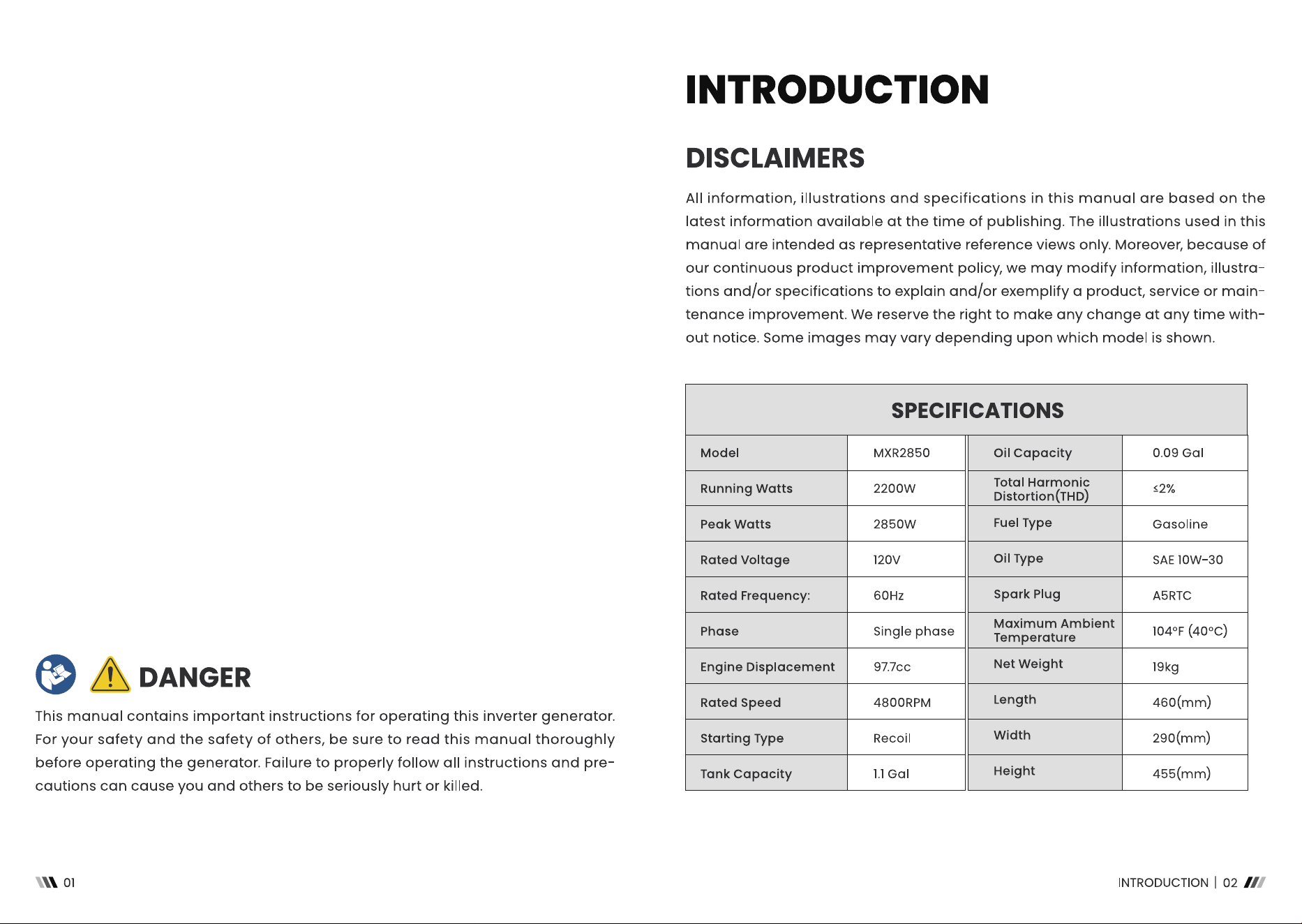 DANGER

This manual contains important instructions for operating this inverter generator. For your safety and the safety of others, be sure to read this manual thoroughly before operating the generator. Failure to properly follow all instructions and precautions can cause you and others to be seriously hurt or killed.

01

INTRODUCTION

DISCLAIMERS

All information, illustrations and specifications in this manual are based on the latest information available at the time of publishing. The illustrations used in this manual are intended as representative reference views only. Moreover, because of our continuous product improvement policy, we may modify information, illustrations and/or specifications to explain and/or exemplify a product, service or maintenance improvement. We reserve the right to make any change at any time without notice. Some images may vary depending upon which model is shown.

SPECIFICATIONS

| Model | MXR2850 | Oil Capacity | 0.09 Gal |
|---|---|---|---|
| Running Watts | 2200W | Total Harmonic Distortion(THD) | ≤2% |
| Peak Watts | 2850W | Fuel Type | Gasoline |
| Rated Voltage | 120V | Oil Type | SAE 10W-30 |
| Rated Frequency: | 60Hz | Spark Plug | A5RTC |
| Phase | Single phase | Maximum Ambient Temperature | 104°F (40°C) |
| Engine Displacement | 97.7cc | Net Weight | 19kg |
| Rated Speed | 4800RPM | Length | 460(mm) |
| Starting Type | Recoil | Width | 290(mm) |
| Tank Capacity | 1.1 Gal | Height | 455(mm) |

INTRODUCTION | 02